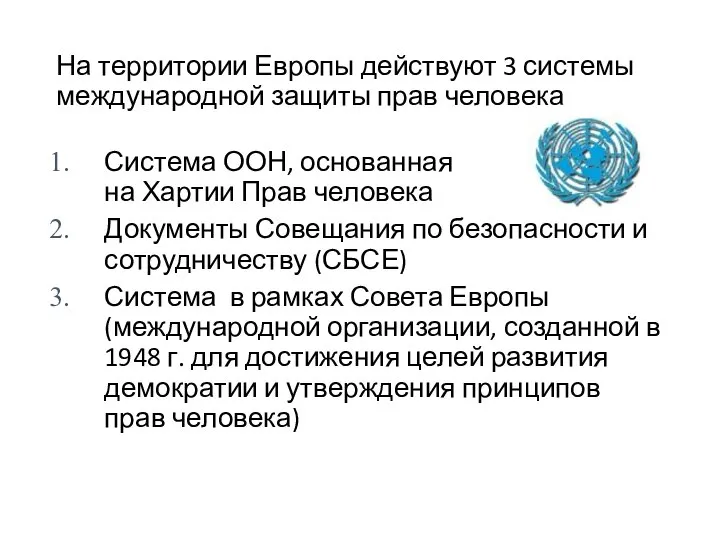 На территории Европы действуют 3 системы международной защиты прав человека

1. Система ООН, основанная на Хартии Прав человека
2. Документы Совещания по безопасности и сотрудничеству (СБСЕ)
3. Система в рамках Совета Европы (международной организации, созданной в 1948 г. для достижения целей развития демократии и утверждения принципов прав человека)